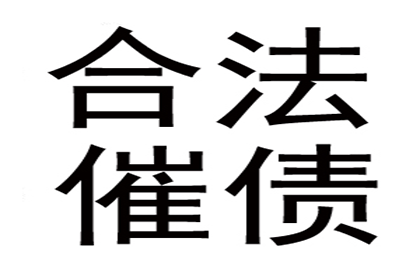 合法
催债